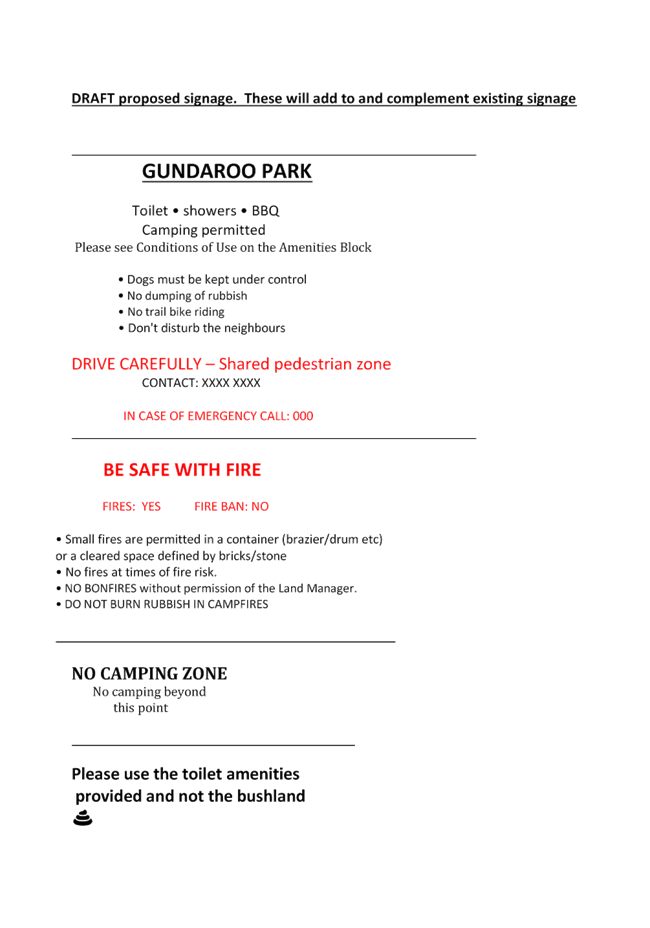 DRAFT proposed signage. These will add to and complement existing signage

GUNDAROO PARK

Toilet • showers • BBQ
Camping permitted
Please see Conditions of Use on the Amenities Block

• Dogs must be kept under control
• No dumping of rubbish
• No trail bike riding
• Don't disturb the neighbours

DRIVE CAREFULLY – Shared pedestrian zone
CONTACT: XXXX XXXX

IN CASE OF EMERGENCY CALL: 000

BE SAFE WITH FIRE

FIRES: YES FIRE BAN: NO

• Small fires are permitted in a container (brazier/drum etc) or a cleared space defined by bricks/stone
• No fires at times of fire risk.
• NO BONFIRES without permission of the Land Manager.
• DO NOT BURN RUBBISH IN CAMPFIRES

NO CAMPING ZONE
No camping beyond this point

Please use the toilet amenities provided and not the bushland